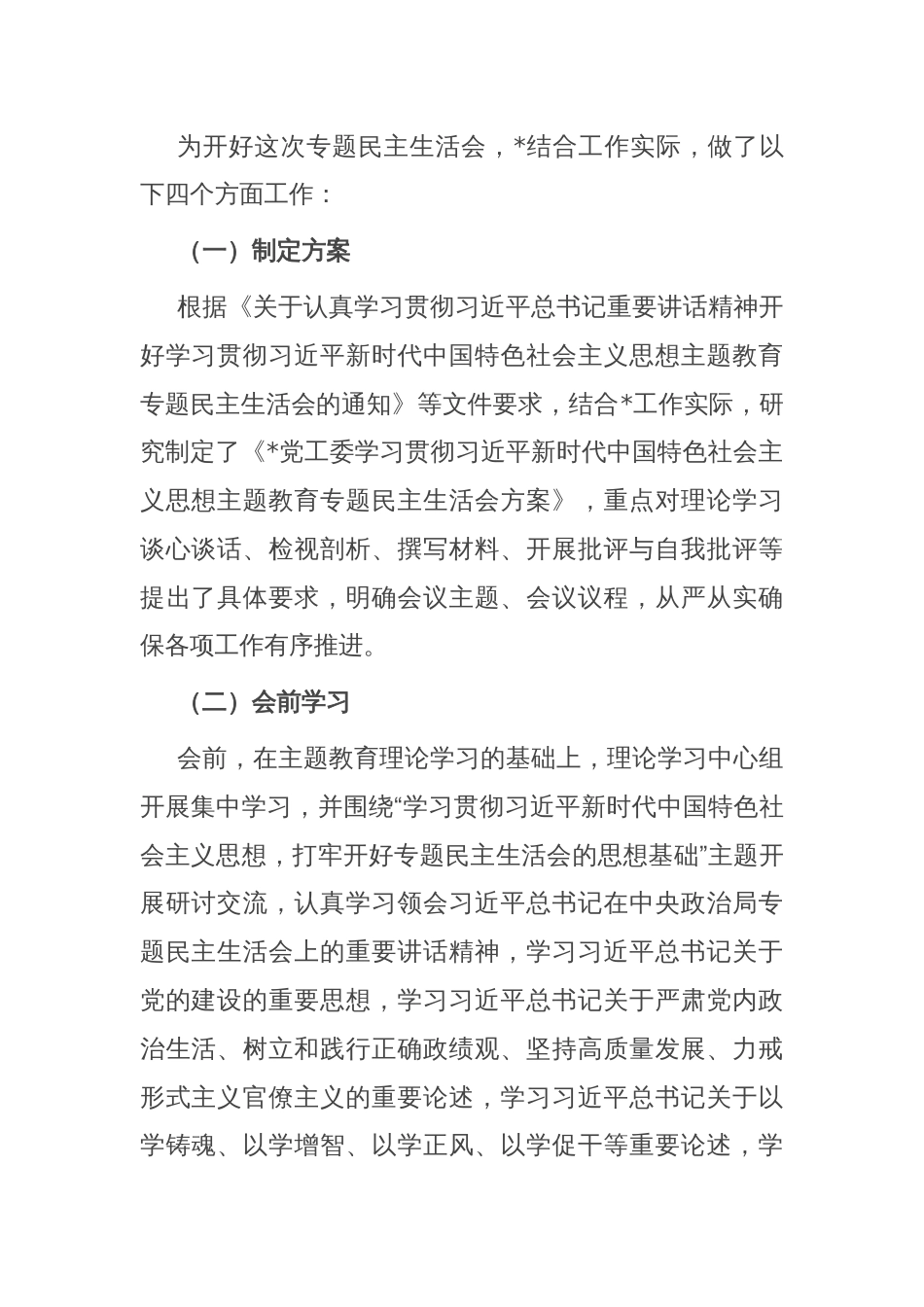 为开好这次专题民主生活会，*结合工作实际，做了以下四个方面工作：

（一）制定方案

根据《关于认真学习贯彻习近平总书记重要讲话精神开好学习贯彻习近平新时代中国特色社会主义思想主题教育专题民主生活会的通知》等文件要求，结合*工作实际，研究制定了《*党工委学习贯彻习近平新时代中国特色社会主义思想主题教育专题民主生活会方案》，重点对理论学习谈心谈话、检视剖析、撰写材料、开展批评与自我批评等提出了具体要求，明确会议主题、会议议程，从严从实确保各项工作有序推进。

（二）会前学习

会前，在主题教育理论学习的基础上，理论学习中心组开展集中学习，并围绕“学习贯彻习近平新时代中国特色社会主义思想，打牢开好专题民主生活会的思想基础”主题开展研讨交流，认真学习领会习近平总书记在中央政治局专题民主生活会上的重要讲话精神，学习习近平总书记关于党的建设的重要思想，学习习近平总书记关于严肃党内政治生活、树立和践行正确政绩观、坚持高质量发展、力戒形式主义官僚主义的重要论述，学习习近平总书记关于以学铸魂、以学增智、以学正风、以学促干等重要论述，学